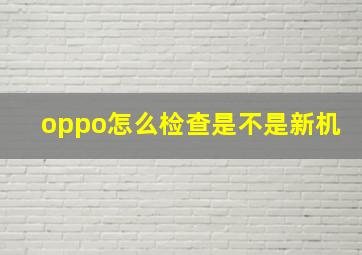 oppo怎么检查是不是新机